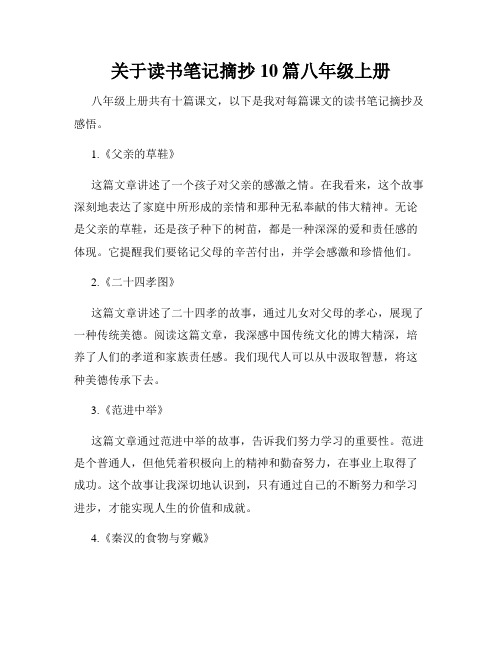 关于读书笔记摘抄10篇八年级上册

八年级上册共有十篇课文，以下是我对每篇课文的读书笔记摘抄及感悟。

1.《父亲的草鞋》

这篇文章讲述了一个孩子对父亲的感激之情。在我看来，这个故事深刻地表达了家庭中所形成的亲情和那种无私奉献的伟大精神。无论是父亲的草鞋，还是孩子种下的树苗，都是一种深深的爱和责任感的体现。它提醒我们要铭记父母的辛苦付出，并学会感激和珍惜他们。

2.《二十四孝图》

这篇文章讲述了二十四孝的故事，通过儿女对父母的孝心，展现了一种传统美德。阅读这篇文章，我深感中国传统文化的博大精深，培养了人们的孝道和家族责任感。我们现代人可以从中汲取智慧，将这种美德传承下去。

3.《范进中举》

这篇文章通过范进中举的故事，告诉我们努力学习的重要性。范进是个普通人，但他凭着积极向上的精神和勤奋努力，在事业上取得了成功。这个故事让我深切地认识到，只有通过自己的不断努力和学习进步，才能实现人生的价值和成就。

4.《秦汉的食物与穿戴》